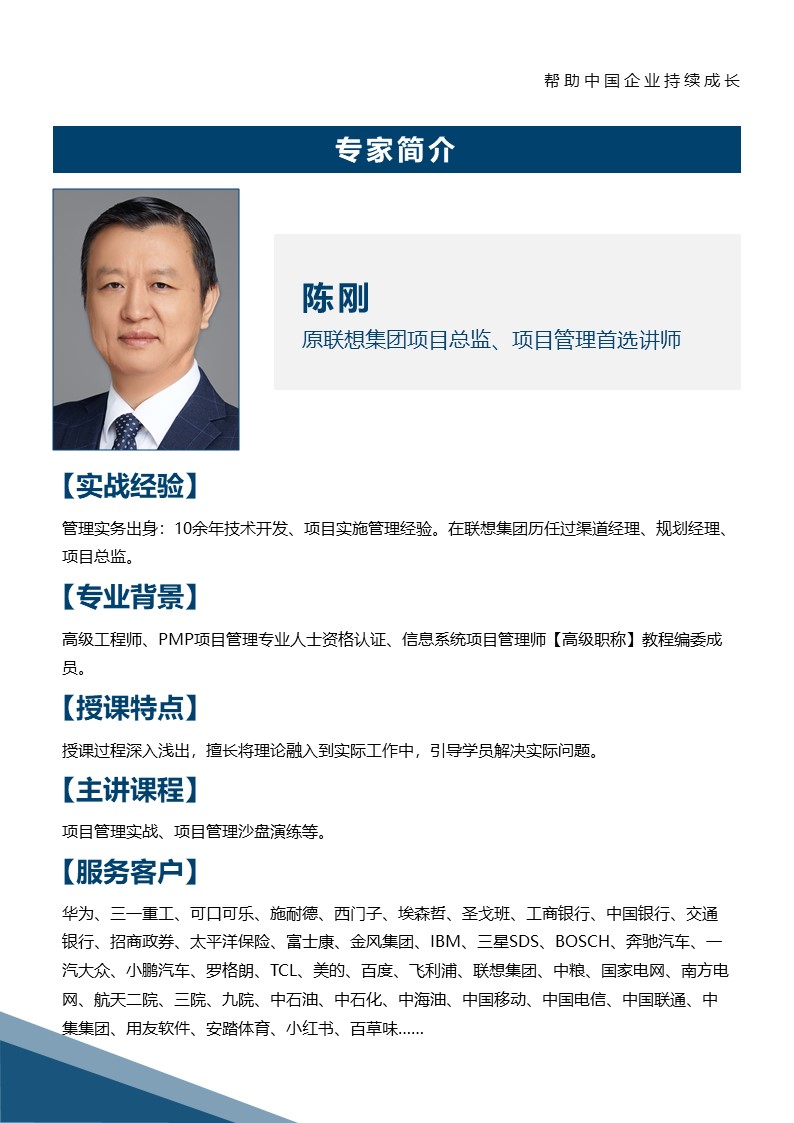 帮助中国企业持续成长

专家简介

陈刚

原联想集团项目总监、项目管理首选讲师

【实战经验】

管理实务出身：10余年技术开发、项目实施管理经验。在联想集团历任过渠道经理、规划经理、项目总监。

【专业背景】

高级工程师、PMP项目管理专业人士资格认证、信息系统项目管理师【高级职称】教程编委成员。

【授课特点】

授课过程深入浅出，擅长将理论融入到实际工作中，引导学员解决实际问题。

【主讲课程】

项目管理实战、项目管理沙盘演练等。

【服务客户】

华为、三一重工、可口可乐、施耐德、西门子、埃森哲、圣戈班、工商银行、中国银行、交通银行、招商政券、太平洋保险、富士康、金风集团、IBM、三星SDS、BOSCH、奔驰汽车、一汽大众、小鹏汽车、罗格朗、TCL、美的、百度、飞利浦、联想集团、中粮、国家电网、南方电网、航天二院、三院、九院、中石油、中石化、中海油、中国移动、中国电信、中国联通、中集集团、用友软件、安踏体育、小红书、百草味……